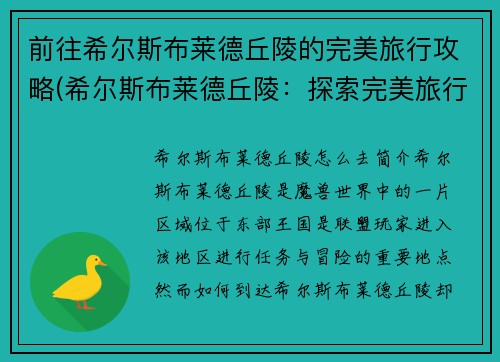 前往希尔斯布莱德丘陵的完美旅行攻略(希尔斯布莱德丘陵：探索完美旅行

希尔斯布莱德丘陵怎么去简介希尔斯布莱德丘陵是魔兽世界中的一片区域位于东部王国是联盟玩家进入该地区进行任务与冒险的重要地点然而如何到达希尔斯布莱德丘陵却